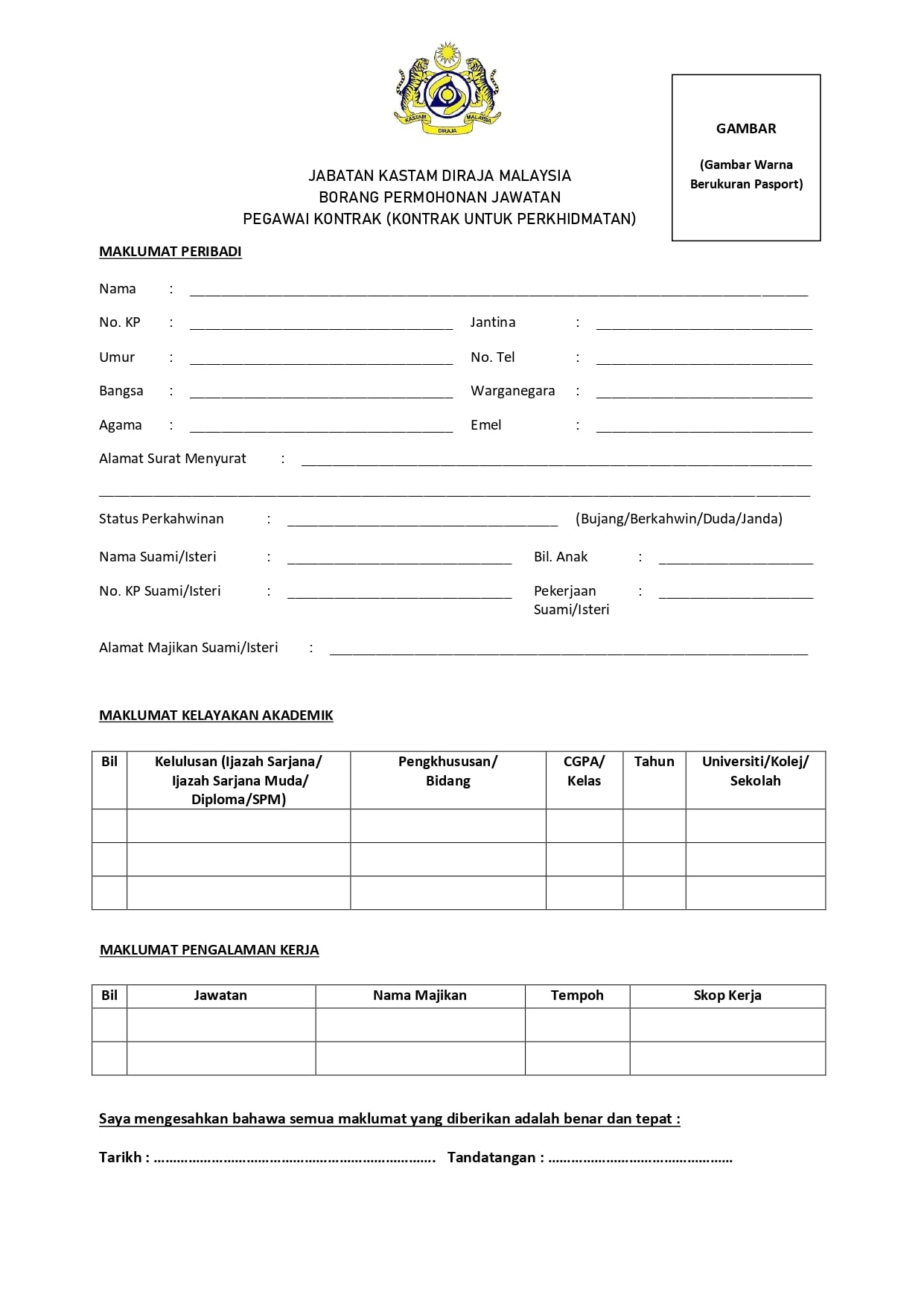 KASTAM DIRAJA MALAYSIA

GAMBAR

(Gambar Warna Berukuran Pasport)

JABATAN KASTAM DIRAJA MALAYSIA
BORANG PERMOHONAN JAWATAN
PEGAWAI KONTRAK (KONTRAK UNTUK PERKHIDMATAN)

MAKLUMAT PERIBADI

Nama : ____

No. KP : ____ Jantina : ____

Umur : ____ No. Tel : ____

Bangsa : ____ Warganegara : ____

Agama : ____ Emel : ____

Alamat Surat Menyurat : ____

____

Status Perkahwinan : ____ (Bujang/Berkahwin/Duda/Janda)

Nama Suami/Isteri : ____ Bil. Anak : ____

No. KP Suami/Isteri : ____ Pekerjaan Suami/Isteri : ____

Alamat Majikan Suami/Isteri : ____

MAKLUMAT KELAYAKAN AKADEMIK

| Bil | Kelulusan (Ijazah Sarjana/ Ijazah Sarjana Muda/ Diploma/SPM) | Pengkhususan/ Bidang | CGPA/ Kelas | Tahun | Universiti/Kolej/ Sekolah |
|---|---|---|---|---|---|
| | | | | | |
| | | | | | |
| | | | | | |

MAKLUMAT PENGALAMAN KERJA

| Bil | Jawatan | Nama Majikan | Tempoh | Skop Kerja |
|---|---|---|---|---|
| | | | | |
| | | | | |

Saya mengesahkan bahawa semua maklumat yang diberikan adalah benar dan tepat :

Tarikh : ____ Tandatangan : ____